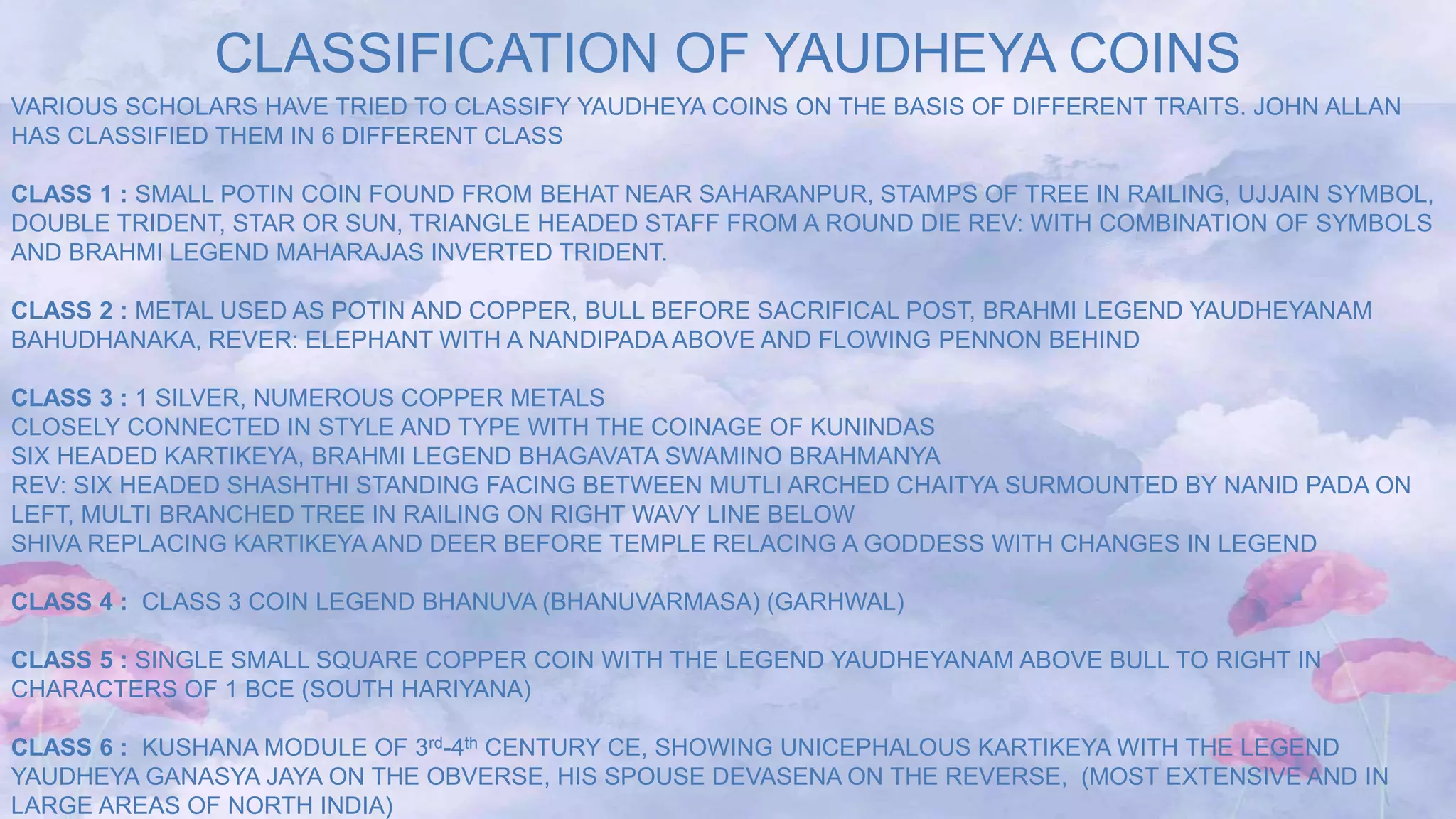 CLASSIFICATION OF YAUDHEYA COINS

VARIOUS SCHOLARS HAVE TRIED TO CLASSIFY YAUDHEYA COINS ON THE BASIS OF DIFFERENT TRAITS. JOHN ALLAN HAS CLASSIFIED THEM IN 6 DIFFERENT CLASS

CLASS 1 : SMALL POTIN COIN FOUND FROM BEHAT NEAR SAHARANPUR, STAMPS OF TREE IN RAILING, UJJAIN SYMBOL, DOUBLE TRIDENT, STAR OR SUN, TRIANGLE HEADED STAFF FROM A ROUND DIE REV: WITH COMBINATION OF SYMBOLS AND BRAHMI LEGEND MAHARAJAS INVERTED TRIDENT.

CLASS 2 : METAL USED AS POTIN AND COPPER, BULL BEFORE SACRIFICAL POST, BRAHMI LEGEND YAUDHEYANAM BAHUDHANAKA, REVER: ELEPHANT WITH A NANDIPADA ABOVE AND FLOWING PENNON BEHIND

CLASS 3 : 1 SILVER, NUMEROUS COPPER METALS
CLOSELY CONNECTED IN STYLE AND TYPE WITH THE COINAGE OF KUNINDAS
SIX HEADED KARTIKEYA, BRAHMI LEGEND BHAGAVATA SWAMINO BRAHMANYA
REV: SIX HEADED SHASHTHI STANDING FACING BETWEEN MUTLI ARCHED CHAITYA SURMOUNTED BY NANID PADA ON LEFT, MULTI BRANCHED TREE IN RAILING ON RIGHT WAVY LINE BELOW
SHIVA REPLACING KARTIKEYA AND DEER BEFORE TEMPLE RELACING A GODDESS WITH CHANGES IN LEGEND

CLASS 4 : CLASS 3 COIN LEGEND BHANUVA (BHANUVARMASA) (GARHWAL)

CLASS 5 : SINGLE SMALL SQUARE COPPER COIN WITH THE LEGEND YAUDHEYANAM ABOVE BULL TO RIGHT IN CHARACTERS OF 1 BCE (SOUTH HARIYANA)

CLASS 6 : KUSHANA MODULE OF 3rd-4th CENTURY CE, SHOWING UNICEPHALOUS KARTIKEYA WITH THE LEGEND YAUDHEYA GANASYA JAYA ON THE OBVERSE, HIS SPOUSE DEVASENA ON THE REVERSE, (MOST EXTENSIVE AND IN LARGE AREAS OF NORTH INDIA)